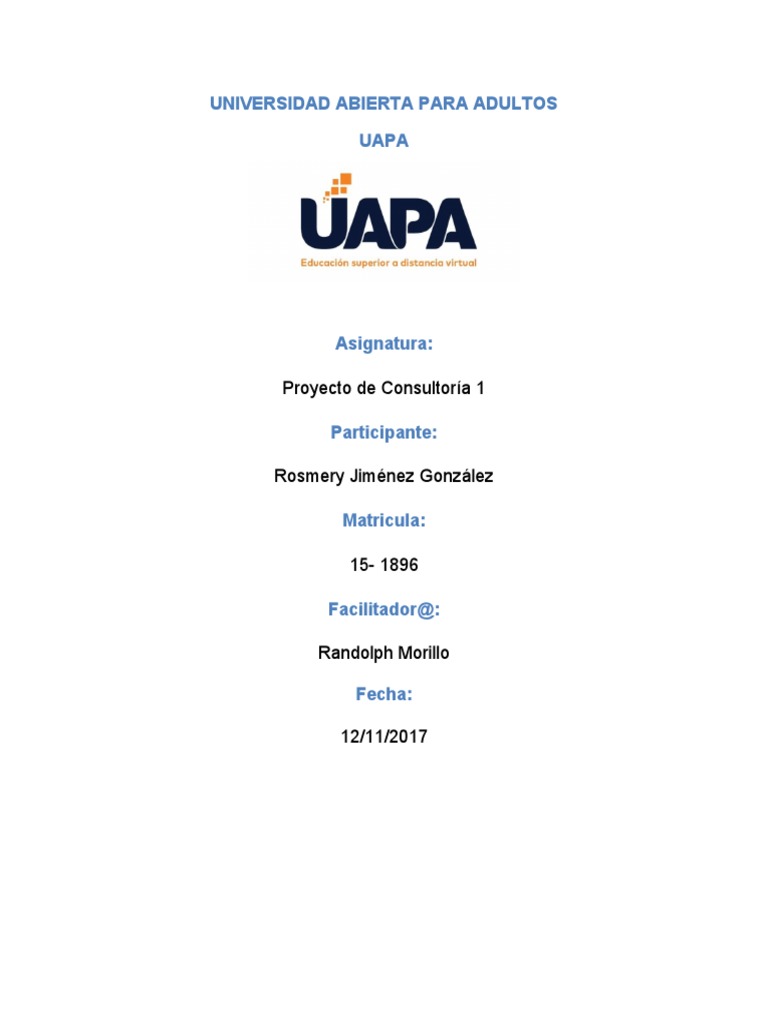 UNIVERSIDAD ABIERTA PARA ADULTOS

UAPA

UAPA

Educación superior a distancia virtual

Asignatura:

Proyecto de Consultoría 1

Participante:

Rosmery Jiménez González

Matricula:

15- 1896

Facilitador@:

Randolph Morillo

Fecha:

12/11/2017